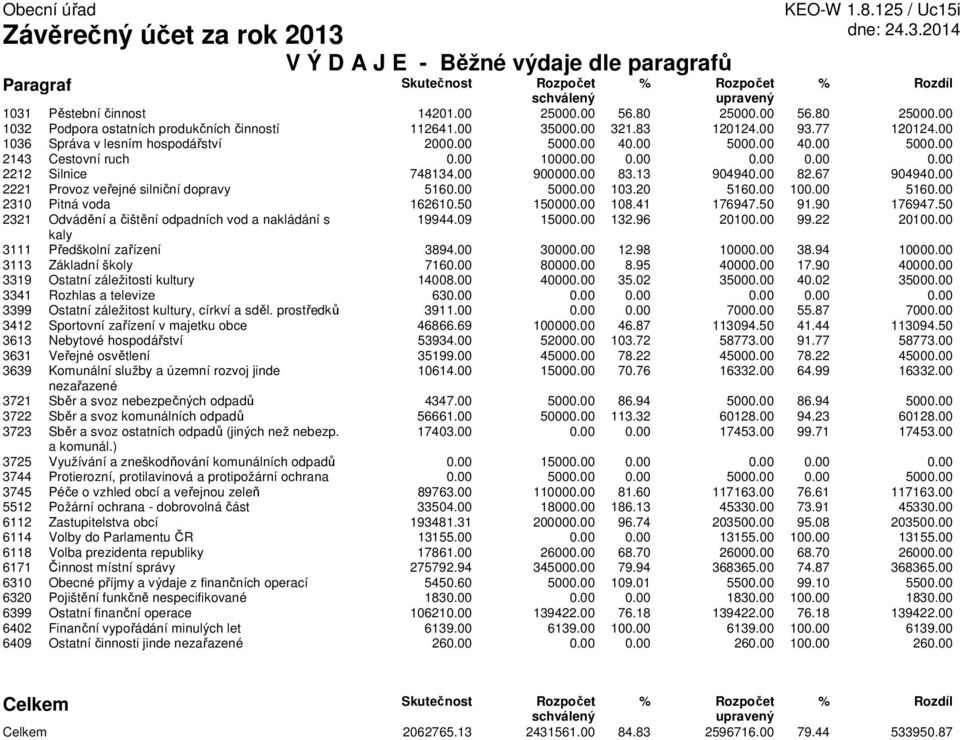 Obecní úřad
KEO-W 1.8.125 / Uc15i
Závěrečný účet za rok 2013
dne: 24.3.2014

V Ý D A J E - Běžné výdaje dle paragrafů

| Paragraf | | Skutečnost | Rozpočet schválený | % | Rozpočet upravený | % | Rozdíl |
|---|---|---|---|---|---|---|---|
| 1031 | Pěstební činnost | 14201.00 | 25000.00 | 56.80 | 25000.00 | 56.80 | 25000.00 |
| 1032 | Podpora ostatních produkčních činností | 112641.00 | 35000.00 | 321.83 | 120124.00 | 93.77 | 120124.00 |
| 1036 | Správa v lesním hospodářství | 2000.00 | 5000.00 | 40.00 | 5000.00 | 40.00 | 5000.00 |
| 2143 | Cestovní ruch | 0.00 | 10000.00 | 0.00 | 0.00 | 0.00 | 0.00 |
| 2212 | Silnice | 748134.00 | 900000.00 | 83.13 | 904940.00 | 82.67 | 904940.00 |
| 2221 | Provoz veřejné silniční dopravy | 5160.00 | 5000.00 | 103.20 | 5160.00 | 100.00 | 5160.00 |
| 2310 | Pitná voda | 162610.50 | 150000.00 | 108.41 | 176947.50 | 91.90 | 176947.50 |
| 2321 | Odvádění a čištění odpadních vod a nakládání s kaly | 19944.09 | 15000.00 | 132.96 | 20100.00 | 99.22 | 20100.00 |
| 3111 | Předškolní zařízení | 3894.00 | 30000.00 | 12.98 | 10000.00 | 38.94 | 10000.00 |
| 3113 | Základní školy | 7160.00 | 80000.00 | 8.95 | 40000.00 | 17.90 | 40000.00 |
| 3319 | Ostatní záležitosti kultury | 14008.00 | 40000.00 | 35.02 | 35000.00 | 40.02 | 35000.00 |
| 3341 | Rozhlas a televize | 630.00 | 0.00 | 0.00 | 0.00 | 0.00 | 0.00 |
| 3399 | Ostatní záležitost kultury, církví a sděl. prostředků | 3911.00 | 0.00 | 0.00 | 7000.00 | 55.87 | 7000.00 |
| 3412 | Sportovní zařízení v majetku obce | 46866.69 | 100000.00 | 46.87 | 113094.50 | 41.44 | 113094.50 |
| 3613 | Nebytové hospodářství | 53934.00 | 52000.00 | 103.72 | 58773.00 | 91.77 | 58773.00 |
| 3631 | Veřejné osvětlení | 35199.00 | 45000.00 | 78.22 | 45000.00 | 78.22 | 45000.00 |
| 3639 | Komunální služby a územní rozvoj jinde nezařazené | 10614.00 | 15000.00 | 70.76 | 16332.00 | 64.99 | 16332.00 |
| 3721 | Sběr a svoz nebezpečných odpadů | 4347.00 | 5000.00 | 86.94 | 5000.00 | 86.94 | 5000.00 |
| 3722 | Sběr a svoz komunálních odpadů | 56661.00 | 50000.00 | 113.32 | 60128.00 | 94.23 | 60128.00 |
| 3723 | Sběr a svoz ostatních odpadů (jiných než nebezp. a komunál.) | 17403.00 | 0.00 | 0.00 | 17453.00 | 99.71 | 17453.00 |
| 3725 | Využívání a zneškodňování komunálních odpadů | 0.00 | 15000.00 | 0.00 | 0.00 | 0.00 | 0.00 |
| 3744 | Protierozní, protilavinová a protipožární ochrana | 0.00 | 5000.00 | 0.00 | 5000.00 | 0.00 | 5000.00 |
| 3745 | Péče o vzhled obcí a veřejnou zeleň | 89763.00 | 110000.00 | 81.60 | 117163.00 | 76.61 | 117163.00 |
| 5512 | Požární ochrana - dobrovolná část | 33504.00 | 18000.00 | 186.13 | 45330.00 | 73.91 | 45330.00 |
| 6112 | Zastupitelstva obcí | 193481.31 | 200000.00 | 96.74 | 203500.00 | 95.08 | 203500.00 |
| 6114 | Volby do Parlamentu ČR | 13155.00 | 0.00 | 0.00 | 13155.00 | 100.00 | 13155.00 |
| 6118 | Volba prezidenta republiky | 17861.00 | 26000.00 | 68.70 | 26000.00 | 68.70 | 26000.00 |
| 6171 | Činnost místní správy | 275792.94 | 345000.00 | 79.94 | 368365.00 | 74.87 | 368365.00 |
| 6310 | Obecné příjmy a výdaje z finančních operací | 5450.60 | 5000.00 | 109.01 | 5500.00 | 99.10 | 5500.00 |
| 6320 | Pojištění funkčně nespecifikované | 1830.00 | 0.00 | 0.00 | 1830.00 | 100.00 | 1830.00 |
| 6399 | Ostatní finanční operace | 106210.00 | 139422.00 | 76.18 | 139422.00 | 76.18 | 139422.00 |
| 6402 | Finanční vypořádání minulých let | 6139.00 | 6139.00 | 100.00 | 6139.00 | 100.00 | 6139.00 |
| 6409 | Ostatní činnosti jinde nezařazené | 260.00 | 0.00 | 0.00 | 260.00 | 100.00 | 260.00 |

| Celkem | Skutečnost | Rozpočet schválený | % | Rozpočet upravený | % | Rozdíl |
|---|---|---|---|---|---|---|
| Celkem | 2062765.13 | 2431561.00 | 84.83 | 2596716.00 | 79.44 | 533950.87 |